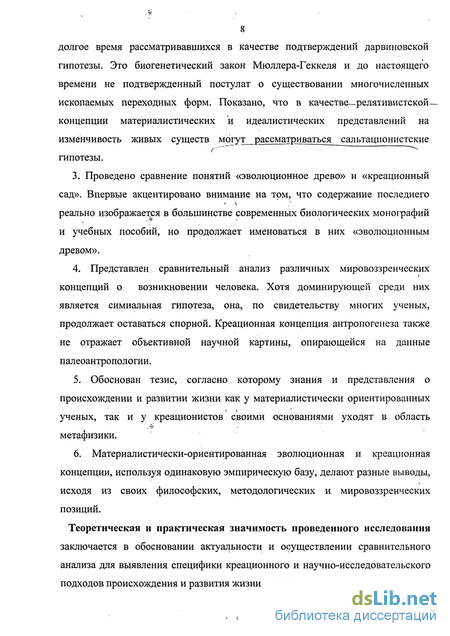 8

долгое время рассматривавшихся в качестве подтверждений дарвиновской гипотезы. Это биогенетический закон Мюллера-Геккеля и до настоящего времени не подтвержденный постулат о существовании многочисленных ископаемых переходных форм. Показано, что в качестве релятивистской концепции материалистических и идеалистических представлений на изменчивость живых существ могут рассматриваться сальтационистские гипотезы.

3. Проведено сравнение понятий «эволюционное древо» и «креационный сад». Впервые акцентировано внимание на том, что содержание последнего реально изображается в большинстве современных биологических монографий и учебных пособий, но продолжает именоваться в них «эволюционным древом».

4. Представлен сравнительный анализ различных мировоззренческих концепций о возникновении человека. Хотя доминирующей среди них является симиальная гипотеза, она, по свидетельству многих ученых, продолжает оставаться спорной. Креационная концепция антропогенеза также не отражает объективной научной картины, опирающейся на данные палеоантропологии.

5. Обоснован тезис, согласно которому знания и представления о происхождении и развитии жизни как у материалистически ориентированных ученых, так и у креационистов своими основаниями уходят в область метафизики.

6. Материалистически-ориентированная эволюционная и креационная концепции, используя одинаковую эмпирическую базу, делают разные выводы, исходя из своих философских, методологических и мировоззренческих позиций.

Теоретическая и практическая значимость проведенного исследования заключается в обосновании актуальности и осуществлении сравнительного анализа для выявления специфики креационного и научно-исследовательского подходов происхождения и развития жизни

dsLib.net
библиотека диссертаций